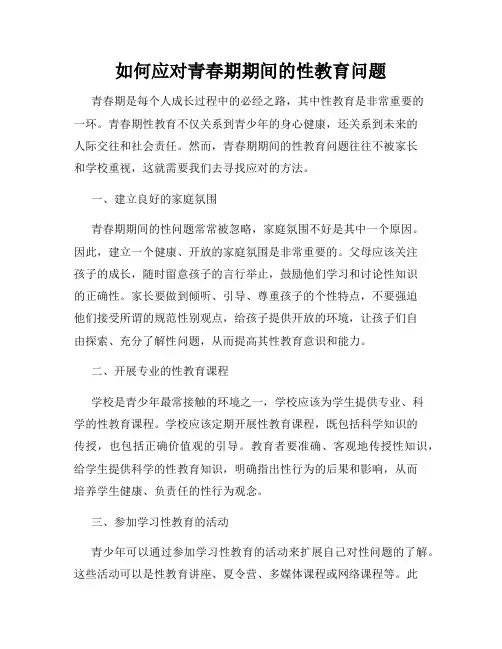 如何应对青春期期间的性教育问题

青春期是每个人成长过程中的必经之路，其中性教育是非常重要的一环。青春期性教育不仅关系到青少年的身心健康，还关系到未来的人际交往和社会责任。然而，青春期期间的性教育问题往往不被家长和学校重视，这就需要我们去寻找应对的方法。

一、建立良好的家庭氛围

青春期期间的性问题常常被忽略，家庭氛围不好是其中一个原因。因此，建立一个健康、开放的家庭氛围是非常重要的。父母应该关注孩子的成长，随时留意孩子的言行举止，鼓励他们学习和讨论性知识的正确性。家长要做到倾听、引导、尊重孩子的个性特点，不要强迫他们接受所谓的规范性别观点，给孩子提供开放的环境，让孩子们自由探索、充分了解性问题，从而提高其性教育意识和能力。

二、开展专业的性教育课程

学校是青少年最常接触的环境之一，学校应该为学生提供专业、科学的性教育课程。学校应该定期开展性教育课程，既包括科学知识的传授，也包括正确价值观的引导。教育者要准确、客观地传授性知识，给学生提供科学的性教育知识，明确指出性行为的后果和影响，从而培养学生健康、负责任的性行为观念。

三、参加学习性教育的活动

青少年可以通过参加学习性教育的活动来扩展自己对性问题的了解。这些活动可以是性教育讲座、夏令营、多媒体课程或网络课程等。此